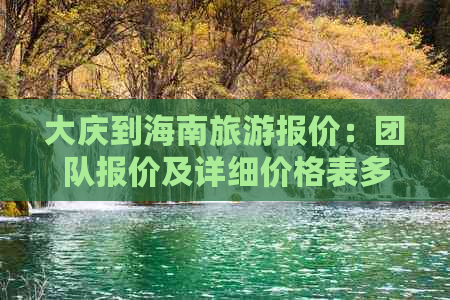 大庆到海南旅游报价：团队报价及详细价格表多